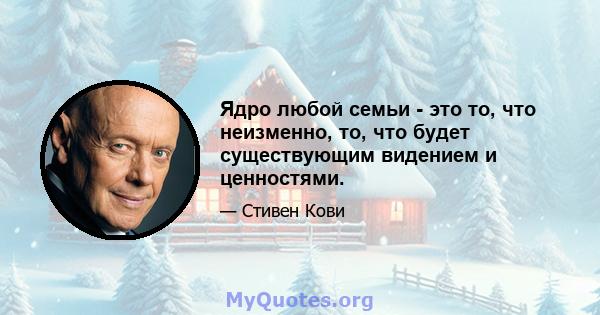 Ядро любой семьи - это то, что неизменно, то, что будет существующим видением и ценностями.

— Стивен Кови

MyQuotes.org